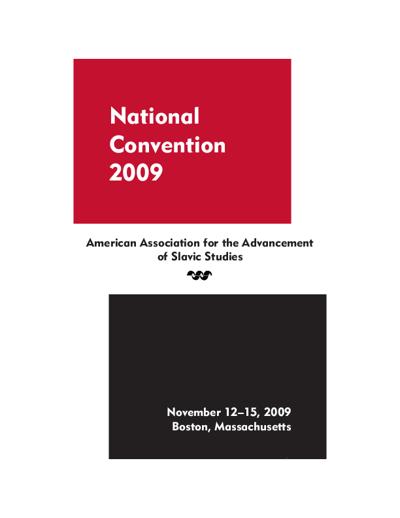 National Convention 2009

American Association for the Advancement of Slavic Studies

November 12–15, 2009
Boston, Massachusetts